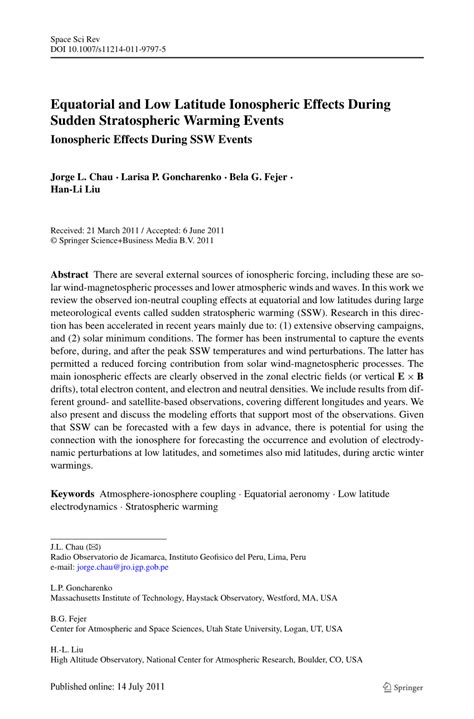 Space Sci Rev
DOI 10.1007/s11214-011-9797-5

Equatorial and Low Latitude Ionospheric Effects During Sudden Stratospheric Warming Events
Ionospheric Effects During SSW Events

Jorge L. Chau · Larisa P. Goncharenko · Bela G. Fejer · Han-Li Liu

Received: 21 March 2011 / Accepted: 6 June 2011
© Springer Science+Business Media B.V. 2011

Abstract There are several external sources of ionospheric forcing, including these are solar wind-magnetospheric processes and lower atmospheric winds and waves. In this work we review the observed ion-neutral coupling effects at equatorial and low latitudes during large meteorological events called sudden stratospheric warming (SSW). Research in this direction has been accelerated in recent years mainly due to: (1) extensive observing campaigns, and (2) solar minimum conditions. The former has been instrumental to capture the events before, during, and after the peak SSW temperatures and wind perturbations. The latter has permitted a reduced forcing contribution from solar wind-magnetospheric processes. The main ionospheric effects are clearly observed in the zonal electric fields (or vertical $\mathbf{E} \times \mathbf{B}$ drifts), total electron content, and electron and neutral densities. We include results from different ground- and satellite-based observations, covering different longitudes and years. We also present and discuss the modeling efforts that support most of the observations. Given that SSW can be forecasted with a few days in advance, there is potential for using the connection with the ionosphere for forecasting the occurrence and evolution of electrodynamic perturbations at low latitudes, and sometimes also mid latitudes, during arctic winter warmings.

Keywords Atmosphere-ionosphere coupling · Equatorial aeronomy · Low latitude electrodynamics · Stratospheric warming

J.L. Chau (✉)
Radio Observatorio de Jicamarca, Instituto Geofisico del Peru, Lima, Peru
e-mail: jorge.chau@jro.igp.gob.pe

L.P. Goncharenko
Massachusetts Institute of Technology, Haystack Observatory, Westford, MA, USA

B.G. Fejer
Center for Atmospheric and Space Sciences, Utah State University, Logan, UT, USA

H.-L. Liu
High Altitude Observatory, National Center for Atmospheric Research, Boulder, CO, USA

Published online: 14 July 2011

Springer